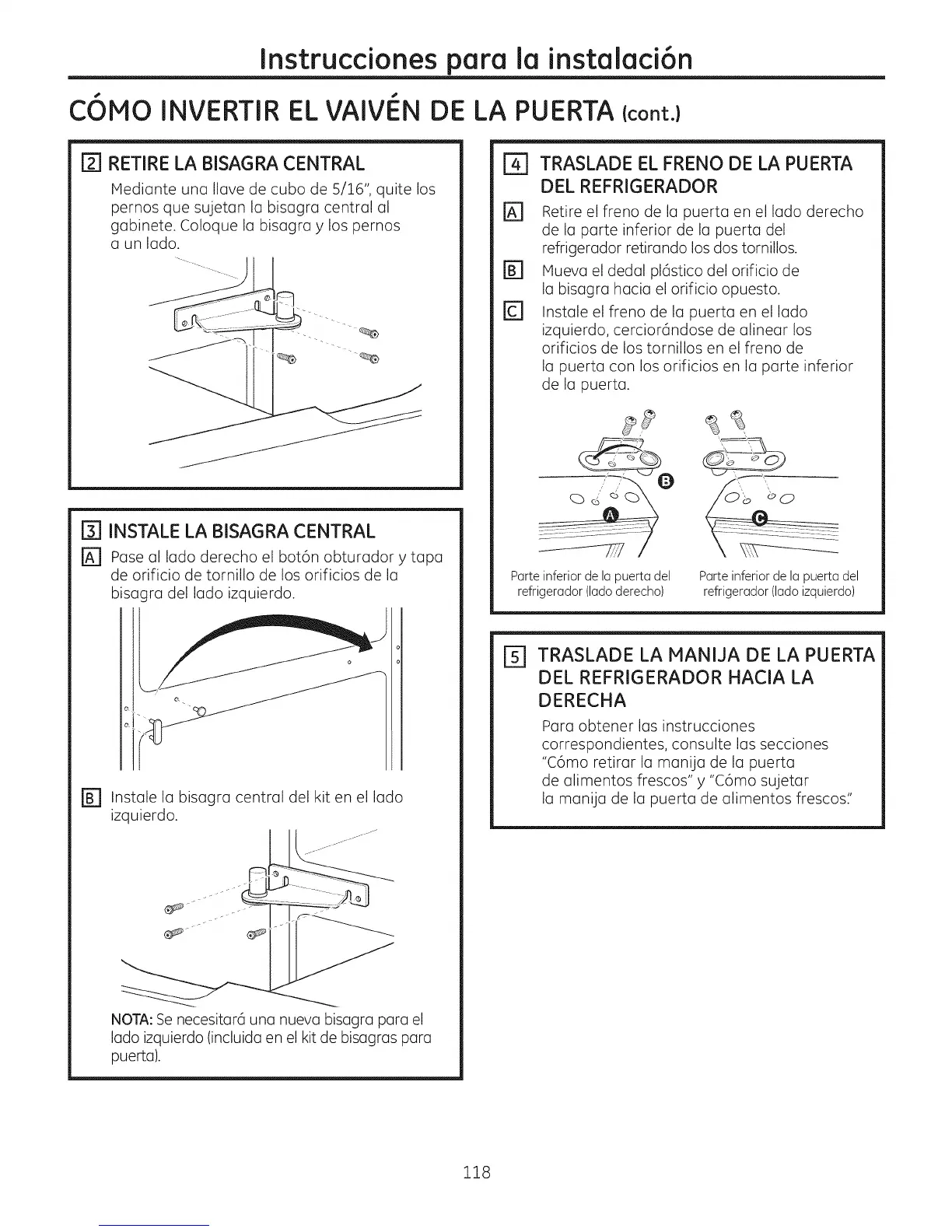 Instrucciones para la instalación

CÓMO INVERTIR EL VAIVÉN DE LA PUERTA (cont.)

2 RETIRE LA BISAGRA CENTRAL

Mediante una llave de cubo de 5/16", quite los pernos que sujetan la bisagra central al gabinete. Coloque la bisagra y los pernos a un lado.

3 INSTALE LA BISAGRA CENTRAL

A Pase al lado derecho el botón obturador y tapa de orificio de tornillo de los orificios de la bisagra del lado izquierdo.

B Instale la bisagra central del kit en el lado izquierdo.

NOTA: Se necesitará una nueva bisagra para el lado izquierdo (incluida en el kit de bisagras para puerta).

4 TRASLADE EL FRENO DE LA PUERTA DEL REFRIGERADOR

A Retire el freno de la puerta en el lado derecho de la parte inferior de la puerta del refrigerador retirando los dos tornillos.

B Mueva el dedal plástico del orificio de la bisagra hacia el orificio opuesto.

C Instale el freno de la puerta en el lado izquierdo, cerciorándose de alinear los orificios de los tornillos en el freno de la puerta con los orificios en la parte inferior de la puerta.

B

A

C

Parte inferior de la puerta del refrigerador (lado derecho)

Parte inferior de la puerta del refrigerador (lado izquierdo)

5 TRASLADE LA MANIJA DE LA PUERTA DEL REFRIGERADOR HACIA LA DERECHA

Para obtener las instrucciones correspondientes, consulte las secciones "Cómo retirar la manija de la puerta de alimentos frescos" y "Cómo sujetar la manija de la puerta de alimentos frescos."

118